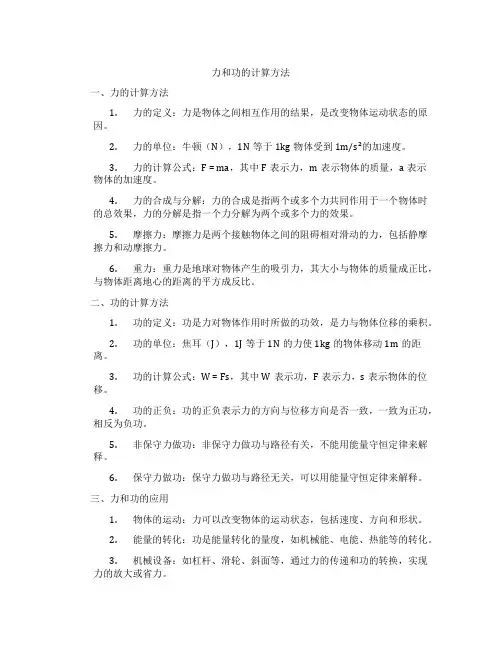 力和功的计算方法

一、力的计算方法

1. 力的定义：力是物体之间相互作用的结果，是改变物体运动状态的原因。

2. 力的单位：牛顿（N），1N 等于 1kg 物体受到 $1m/s^2$ 的加速度。

3. 力的计算公式：F = ma，其中 F 表示力，m 表示物体的质量，a 表示物体的加速度。

4. 力的合成与分解：力的合成是指两个或多个力共同作用于一个物体时的总效果，力的分解是指一个力分解为两个或多个力的效果。

5. 摩擦力：摩擦力是两个接触物体之间的阻碍相对滑动的力，包括静摩擦力和动摩擦力。

6. 重力：重力是地球对物体产生的吸引力，其大小与物体的质量成正比，与物体距离地心的距离的平方成反比。

二、功的计算方法

1. 功的定义：功是力对物体作用时所做的功效，是力与物体位移的乘积。

2. 功的单位：焦耳（J），1J 等于 1N 的力使 1kg 的物体移动 1m 的距离。

3. 功的计算公式：W = Fs，其中 W 表示功，F 表示力，s 表示物体的位移。

4. 功的正负：功的正负表示力的方向与位移方向是否一致，一致为正功，相反为负功。

5. 非保守力做功：非保守力做功与路径有关，不能用能量守恒定律来解释。

6. 保守力做功：保守力做功与路径无关，可以用能量守恒定律来解释。

三、力和功的应用

1. 物体的运动：力可以改变物体的运动状态，包括速度、方向和形状。

2. 能量的转化：功是能量转化的量度，如机械能、电能、热能等的转化。

3. 机械设备：如杠杆、滑轮、斜面等，通过力的传递和功的转换，实现力的放大或省力。